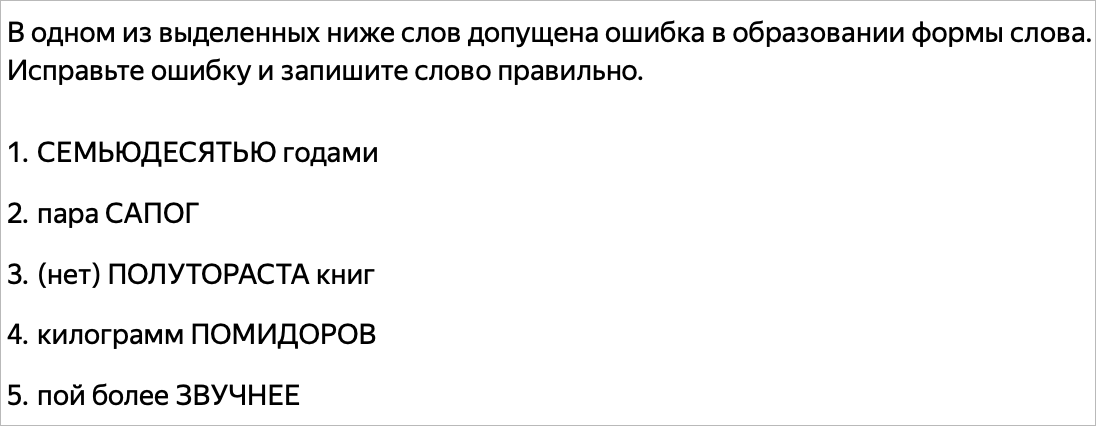 В одном из выделенных ниже слов допущена ошибка в образовании формы слова. Исправьте ошибку и запишите слово правильно.

1. СЕМЬЮДЕСЯТЬЮ годами

2. пара САПОГ

3. (нет) ПОЛУТОРАСТА книг

4. килограмм ПОМИДОРОВ

5. пой более ЗВУЧНЕЕ